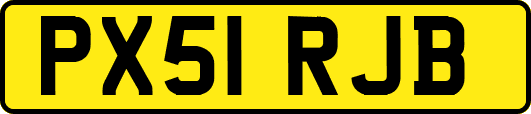 PX51 RJB